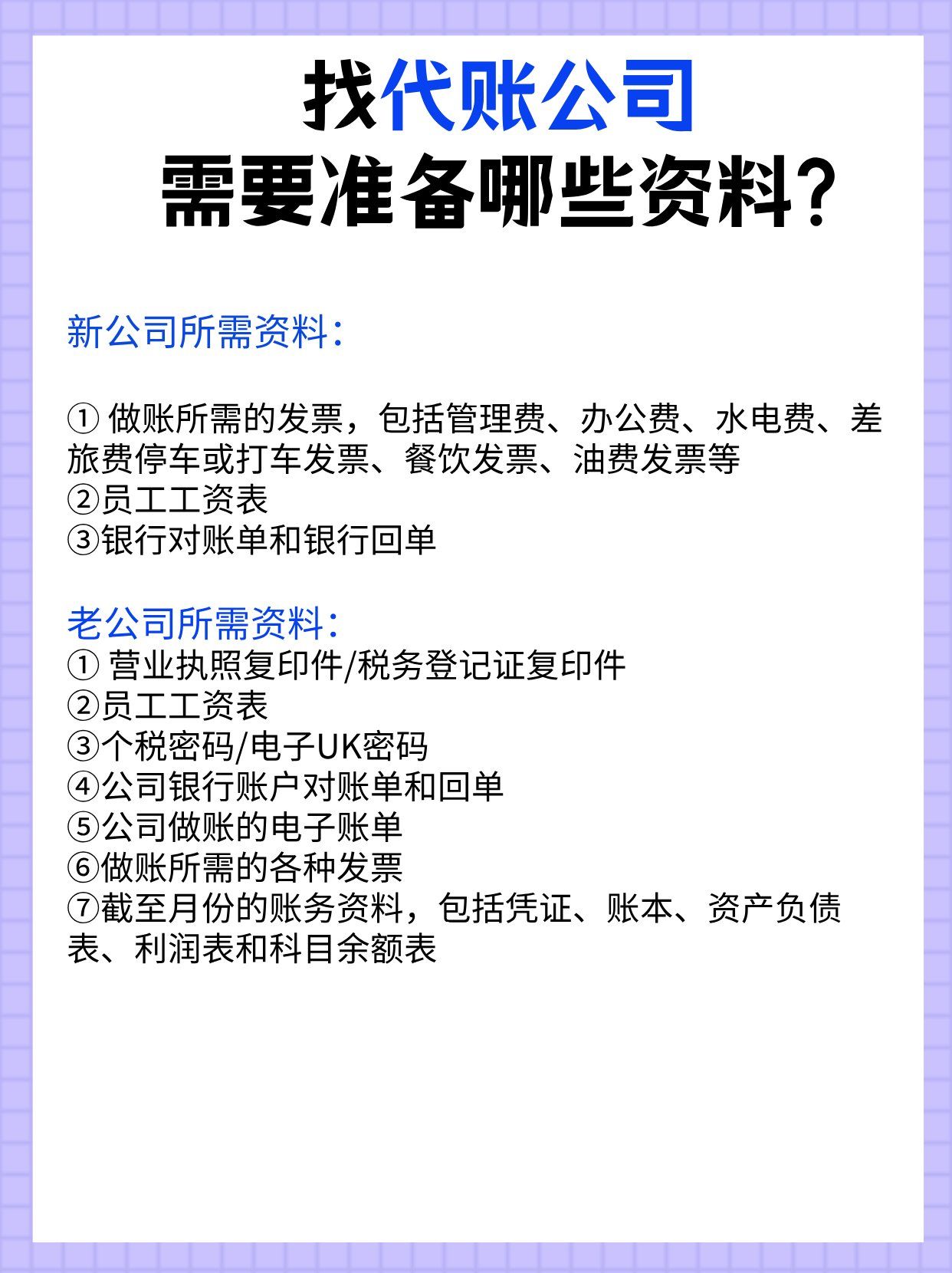 找代账公司
需要准备哪些资料?

新公司所需资料:

① 做账所需的发票，包括管理费、办公费、水电费、差旅费停车或打车发票、餐饮发票、油费发票等
②员工工资表
③银行对账单和银行回单

老公司所需资料:
① 营业执照复印件/税务登记证复印件
②员工工资表
③个税密码/电子UK密码
④公司银行账户对账单和回单
⑤公司做账的电子账单
⑥做账所需的各种发票
⑦截至月份的账务资料，包括凭证、账本、资产负债表、利润表和科目余额表